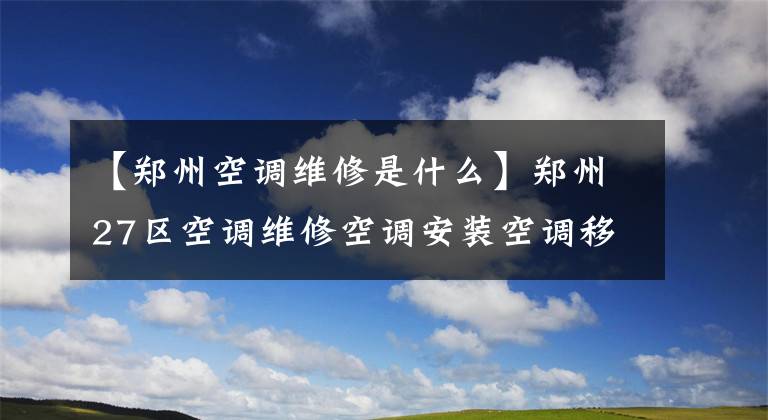 【郑州空调维修是什么】郑州27区空调维修空调安装空调移